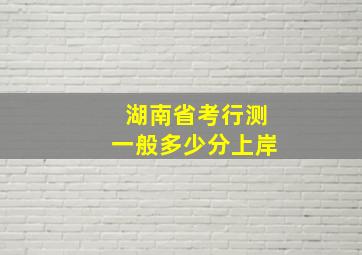 湖南省考行测
一般多少分上岸